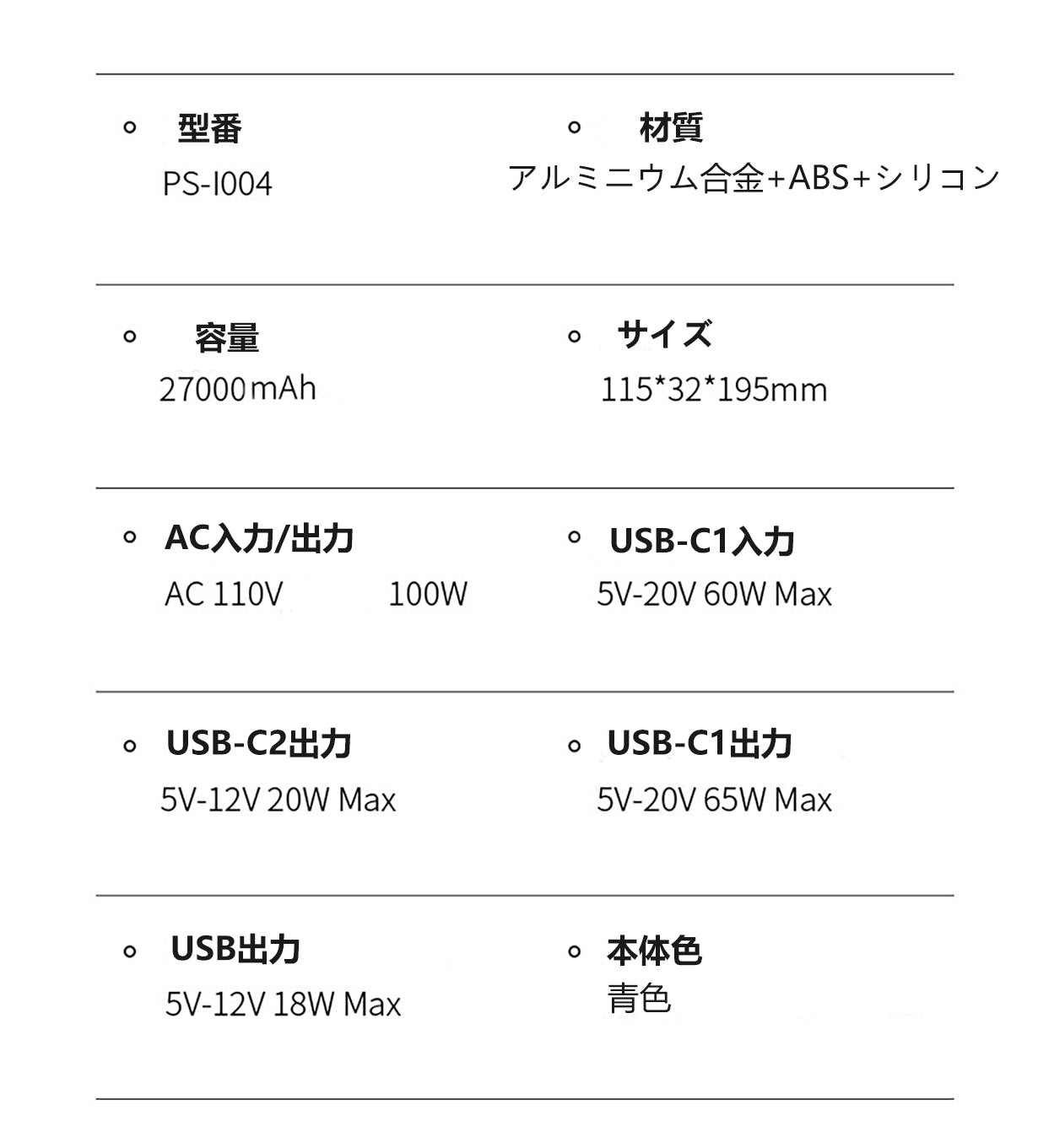 • 型番
PS-I004

• 材質
アルミニウム合金+ABS+シリコン

• 容量
27000mAh

• サイズ
115*32*195mm

• AC入力/出力
AC 110V 100W

• USB-C1入力
5V-20V 60W Max

• USB-C2出力
5V-12V 20W Max

• USB-C1出力
5V-20V 65W Max

• USB出力
5V-12V 18W Max

• 本体色
青色